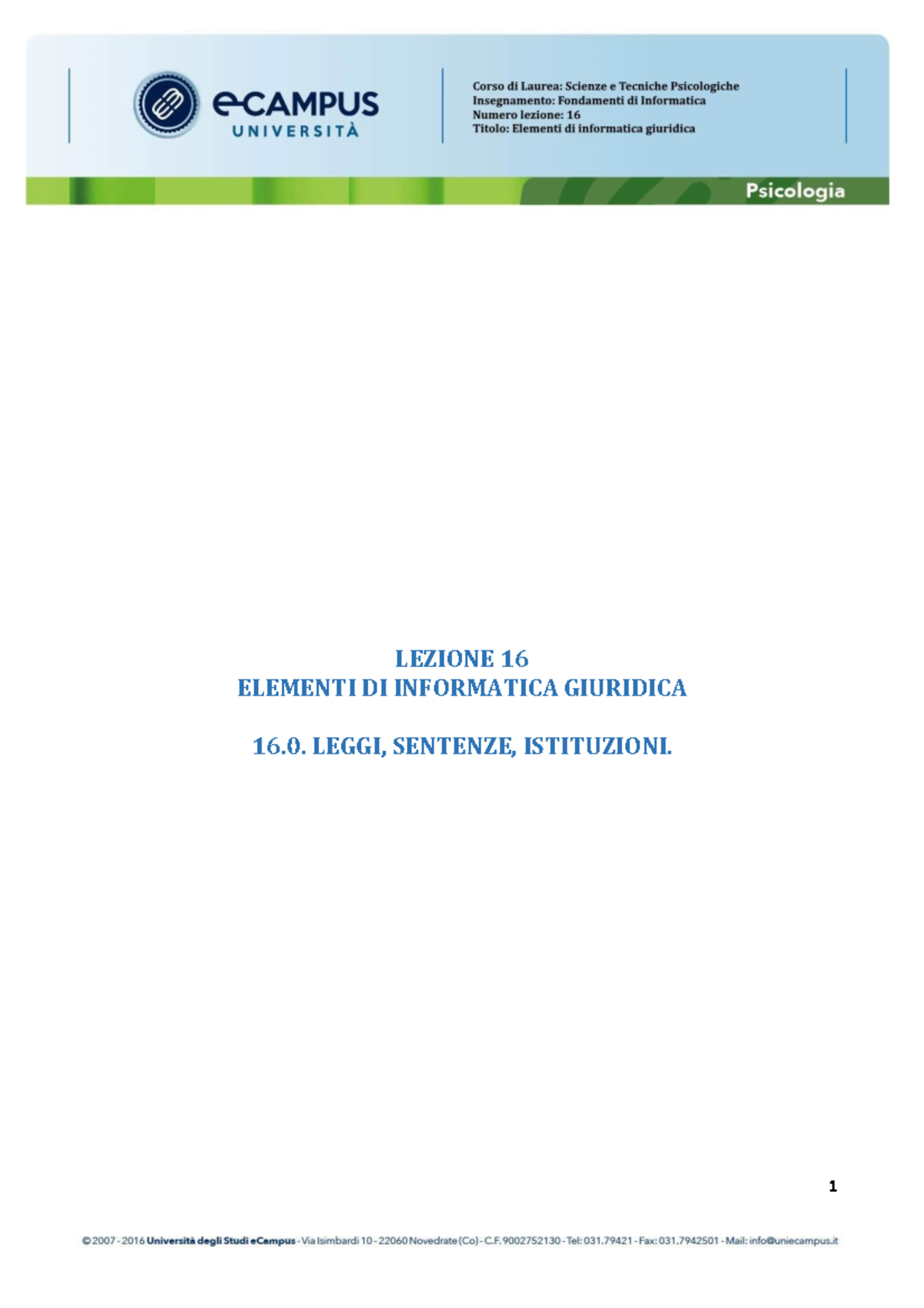 eCAMPUS
UNIVERSITÀ

Corso di Laurea: Scienze e Tecniche Psicologiche
Insegnamento: Fondamenti di Informatica
Numero lezione: 16
Titolo: Elementi di informatica giuridica

Psicologia

LEZIONE 16
ELEMENTI DI INFORMATICA GIURIDICA

16.0. LEGGI, SENTENZE, ISTITUZIONI.

1

© 2007 - 2016 Università degli Studi eCampus - Via Isimbardi 10 - 22060 Novedrate (Co) - C.F. 9002752130 - Tel: 031.79421 - Fax: 031.7942501 - Mail: info@uniecampus.it